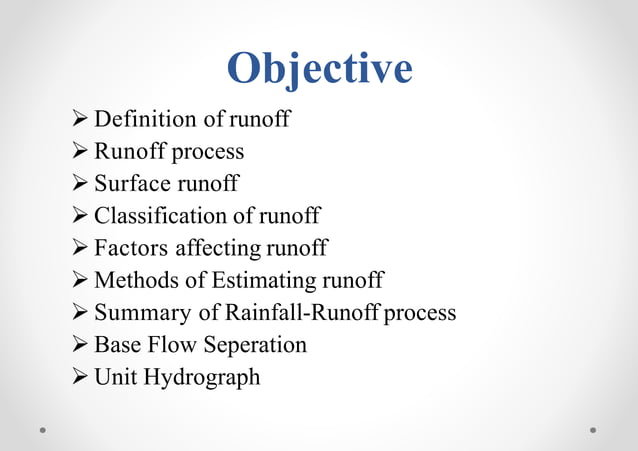 Objective

➢ Definition of runoff
➢ Runoff process
➢ Surface runoff
➢ Classification of runoff
➢ Factors affecting runoff
➢ Methods of Estimating runoff
➢ Summary of Rainfall-Runoff process
➢ Base Flow Seperation
➢ Unit Hydrograph